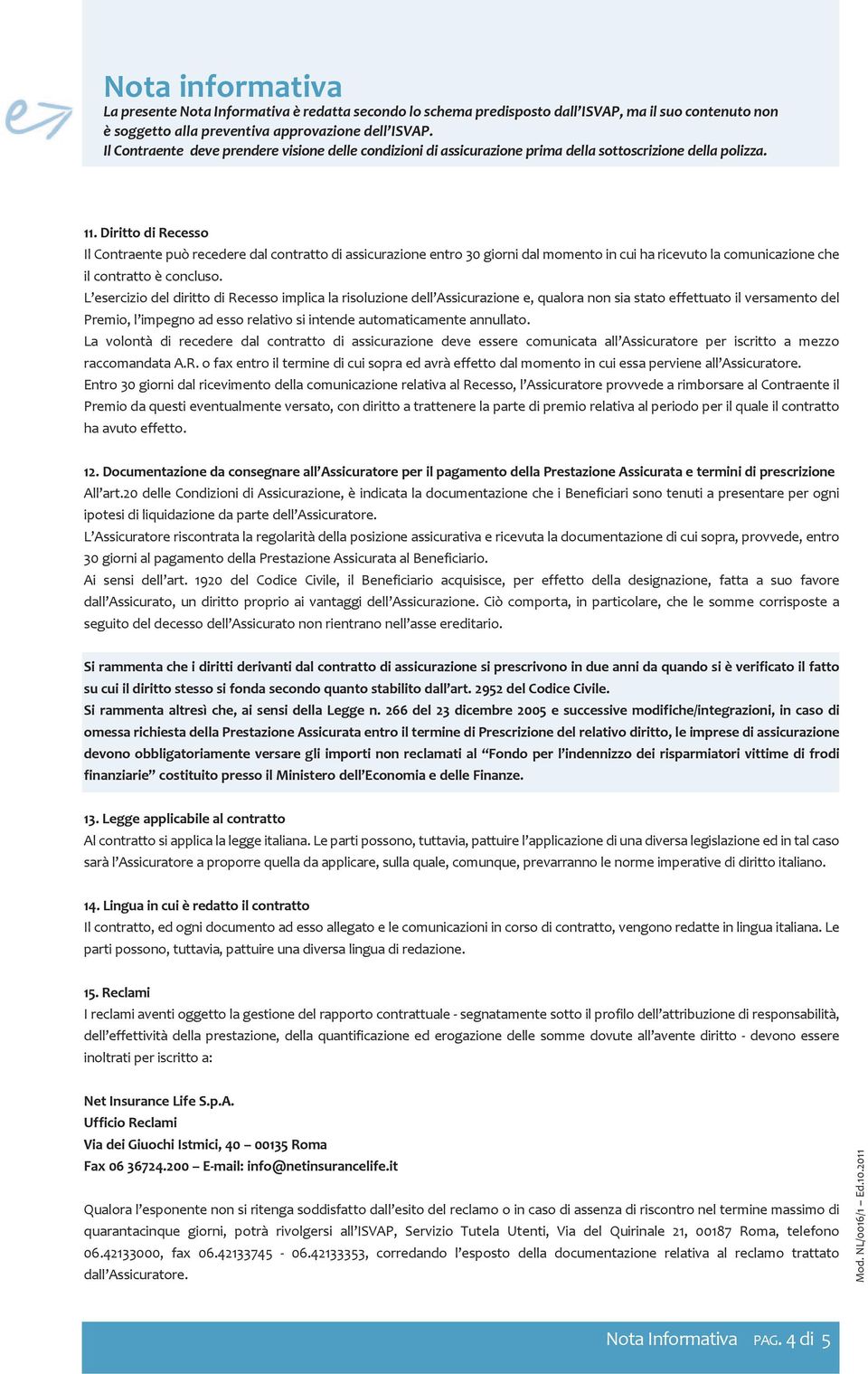 Nota informativa
La presente Nota Informativa è redatta secondo lo schema predisposto dall'ISVAP, ma il suo contenuto non è soggetto alla preventiva approvazione dell'ISVAP.
Il Contraente deve prendere visione delle condizioni di assicurazione prima della sottoscrizione della polizza.

11. Diritto di Recesso
Il Contraente può recedere dal contratto di assicurazione entro 30 giorni dal momento in cui ha ricevuto la comunicazione che il contratto è concluso.
L'esercizio del diritto di Recesso implica la risoluzione dell'Assicurazione e, qualora non sia stato effettuato il versamento del Premio, l'impegno ad esso relativo si intende automaticamente annullato.
La volontà di recedere dal contratto di assicurazione deve essere comunicata all'Assicuratore per iscritto a mezzo raccomandata A.R. o fax entro il termine di cui sopra ed avrà effetto dal momento in cui essa perviene all'Assicuratore.
Entro 30 giorni dal ricevimento della comunicazione relativa al Recesso, l'Assicuratore provvede a rimborsare al Contraente il Premio da questi eventualmente versato, con diritto a trattenere la parte di premio relativa al periodo per il quale il contratto ha avuto effetto.

12. Documentazione da consegnare all'Assicuratore per il pagamento della Prestazione Assicurata e termini di prescrizione
All'art.20 delle Condizioni di Assicurazione, è indicata la documentazione che i Beneficiari sono tenuti a presentare per ogni ipotesi di liquidazione da parte dell'Assicuratore.
L'Assicuratore riscontrata la regolarità della posizione assicurativa e ricevuta la documentazione di cui sopra, provvede, entro 30 giorni al pagamento della Prestazione Assicurata al Beneficiario.
Ai sensi dell'art. 1920 del Codice Civile, il Beneficiario acquisisce, per effetto della designazione, fatta a suo favore dall'Assicurato, un diritto proprio ai vantaggi dell'Assicurazione. Ciò comporta, in particolare, che le somme corrisposte a seguito del decesso dell'Assicurato non rientrano nell'asse ereditario.

Si rammenta che i diritti derivanti dal contratto di assicurazione si prescrivono in due anni da quando si è verificato il fatto su cui il diritto stesso si fonda secondo quanto stabilito dall'art. 2952 del Codice Civile.
Si rammenta altresì che, ai sensi della Legge n. 266 del 23 dicembre 2005 e successive modifiche/integrazioni, in caso di omessa richiesta della Prestazione Assicurata entro il termine di Prescrizione del relativo diritto, le imprese di assicurazione devono obbligatoriamente versare gli importi non reclamati al "Fondo per l'indennizzo dei risparmiatori vittime di frodi finanziarie" costituito presso il Ministero dell'Economia e delle Finanze.

13. Legge applicabile al contratto
Al contratto si applica la legge italiana. Le parti possono, tuttavia, pattuire l'applicazione di una diversa legislazione ed in tal caso sarà l'Assicuratore a proporre quella da applicare, sulla quale, comunque, prevarranno le norme imperative di diritto italiano.

14. Lingua in cui è redatto il contratto
Il contratto, ed ogni documento ad esso allegato e le comunicazioni in corso di contratto, vengono redatte in lingua italiana. Le parti possono, tuttavia, pattuire una diversa lingua di redazione.

15. Reclami
I reclami aventi oggetto la gestione del rapporto contrattuale - segnatamente sotto il profilo dell'attribuzione di responsabilità, dell'effettività della prestazione, della quantificazione ed erogazione delle somme dovute all'avente diritto - devono essere inoltrati per iscritto a:

Net Insurance Life S.p.A.
Ufficio Reclami
Via dei Giuochi Istmici, 40 – 00135 Roma
Fax 06 36724.200 – E-mail: info@netinsurancelife.it

Qualora l'esponente non si ritenga soddisfatto dall'esito del reclamo o in caso di assenza di riscontro nel termine massimo di quarantacinque giorni, potrà rivolgersi all'ISVAP, Servizio Tutela Utenti, Via del Quirinale 21, 00187 Roma, telefono 06.42133000, fax 06.42133745 - 06.42133353, corredando l'esposto della documentazione relativa al reclamo trattato dall'Assicuratore.

Mod. NL/0016/1 – Ed.10.2011

Nota Informativa PAG. 4 di 5